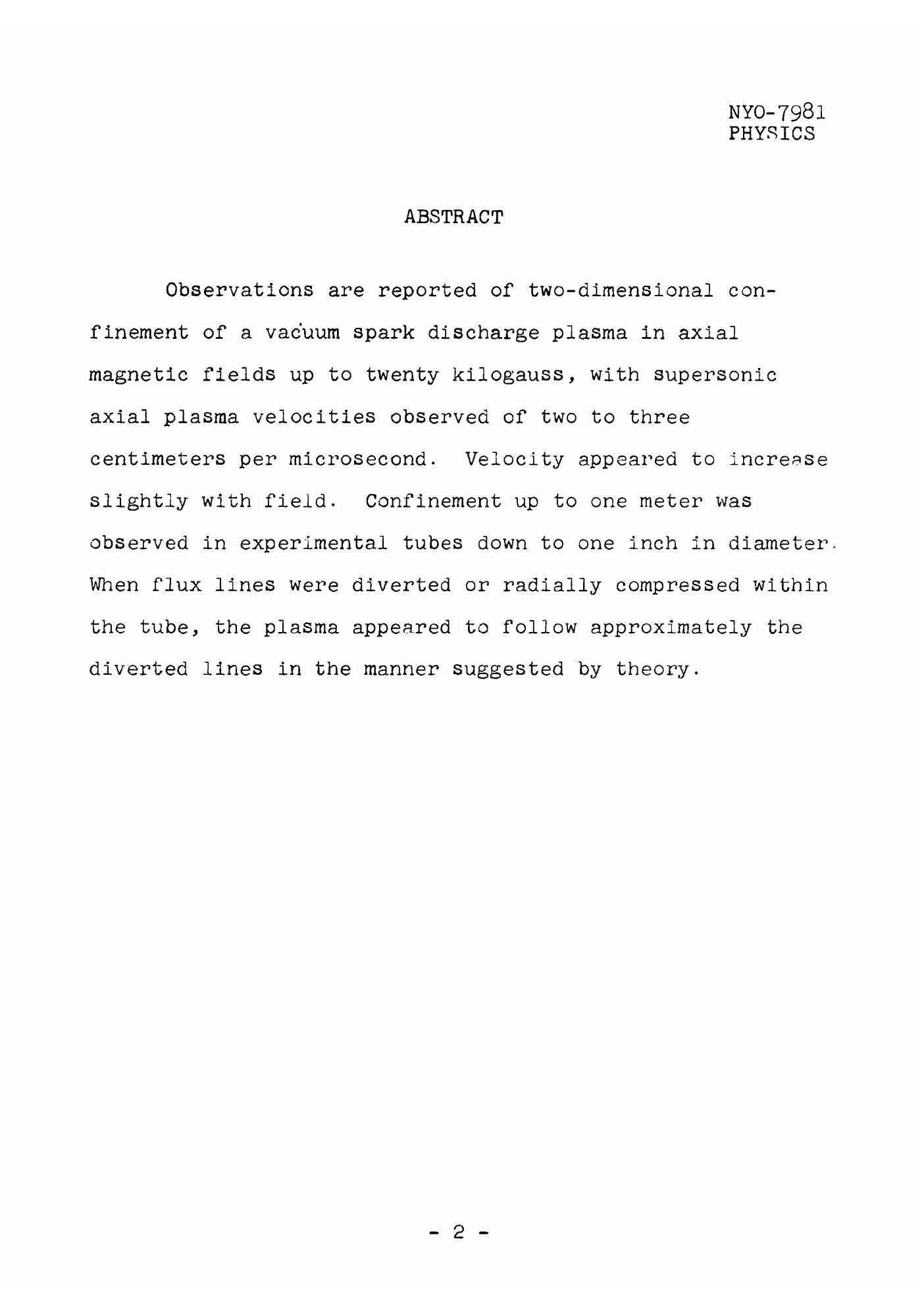 NYO-7981
PHYSICS

ABSTRACT

Observations are reported of two-dimensional confinement of a vacuum spark discharge plasma in axial magnetic fields up to twenty kilogauss, with supersonic axial plasma velocities observed of two to three centimeters per microsecond. Velocity appeared to increase slightly with field. Confinement up to one meter was observed in experimental tubes down to one inch in diameter. When flux lines were diverted or radially compressed within the tube, the plasma appeared to follow approximately the diverted lines in the manner suggested by theory.

- 2 -